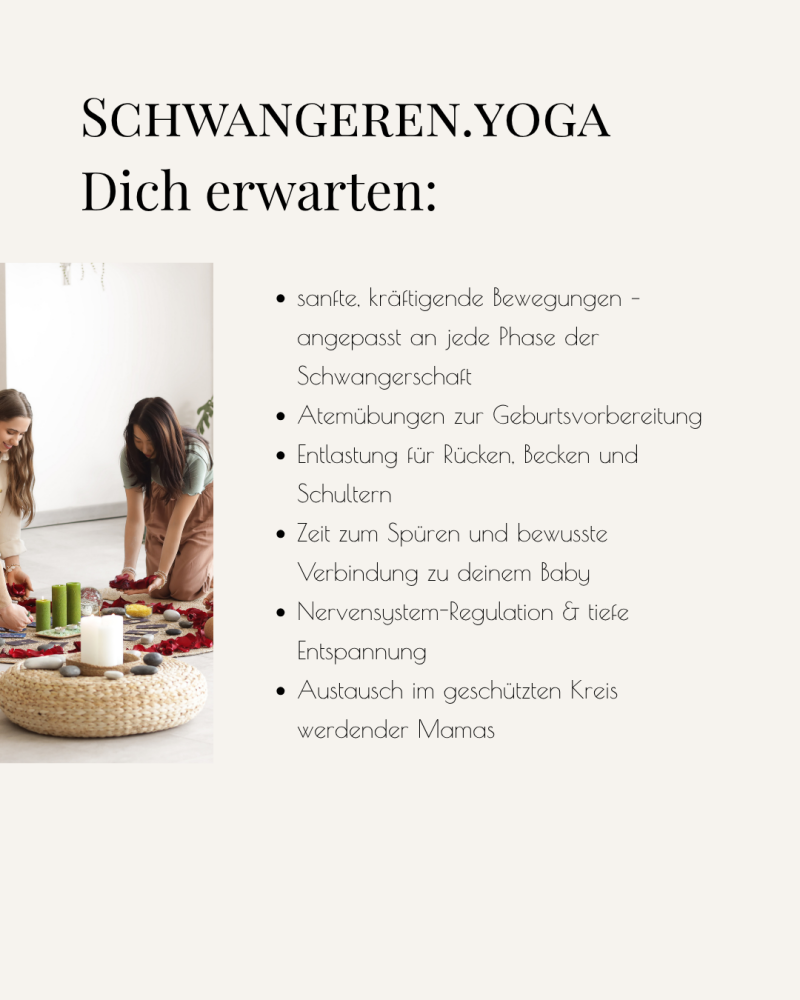 SCHWANGEREN.YOGA
Dich erwarten:

• sanfte, kräftigende Bewegungen - angepasst an jede Phase der Schwangerschaft
• Atemübungen zur Geburtsvorbereitung
• Entlastung für Rücken, Becken und Schultern
• Zeit zum Spüren und bewusste Verbindung zu deinem Baby
• Nervensystem-Regulation & tiefe Entspannung
• Austausch im geschützten Kreis werdender Mamas